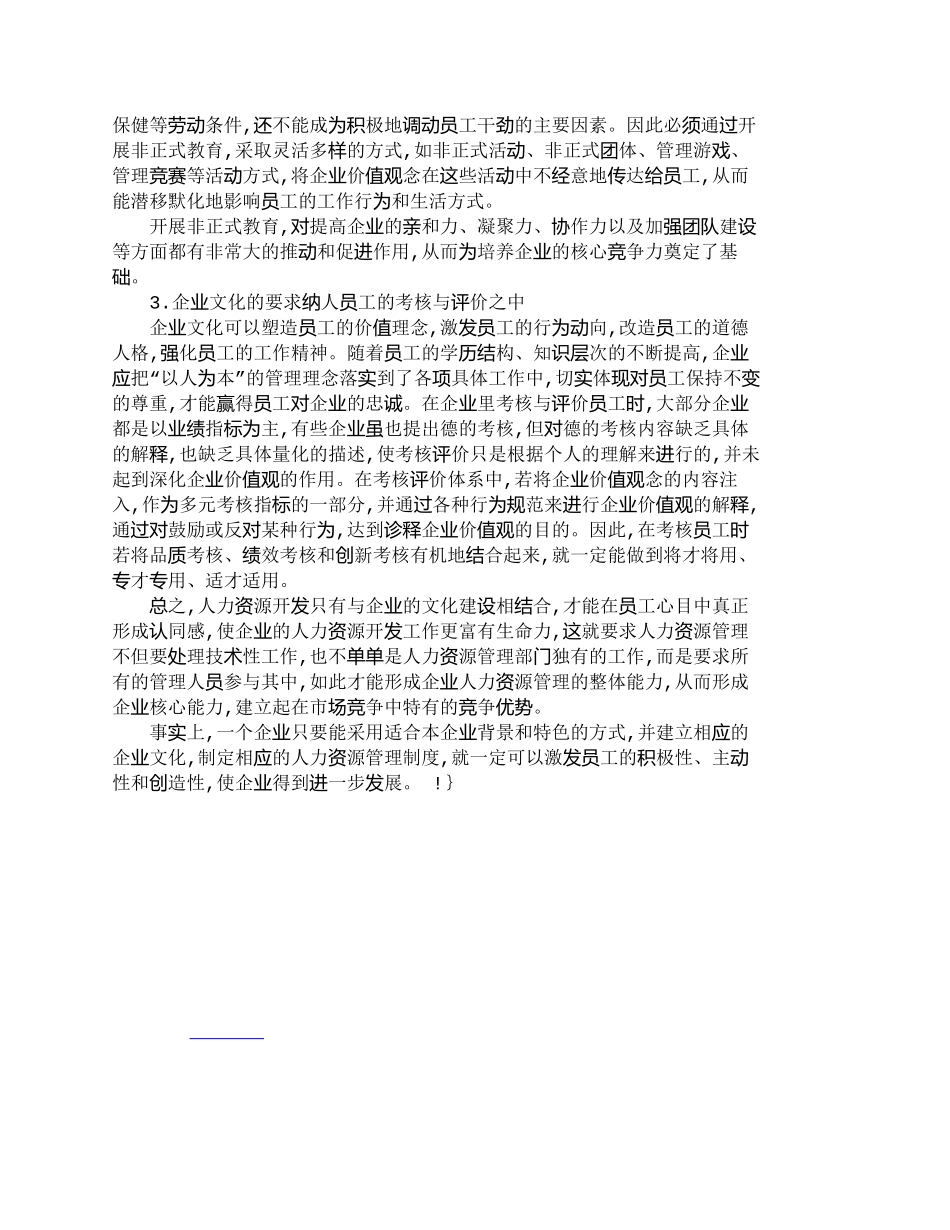 保健等劳动条件,还不能成为积极地调动员工干劲的主要因素。因此必须通过开展非正式教育,采取灵活多样的方式,如非正式活动、非正式团体、管理游戏、管理竞赛等活动方式,将企业价值观念在这些活动中不经意地传达给员工,从而能潜移默化地影响员工的工作行为和生活方式。

开展非正式教育,对提高企业的亲和力、凝聚力、协作力以及加强团队建设等方面都有非常大的推动和促进作用,从而为培养企业的核心竞争力奠定了基础。

3.企业文化的要求纳人员工的考核与评价之中

企业文化可以塑造员工的价值理念,激发员工的行为动向,改造员工的道德人格,强化员工的工作精神。随着员工的学历结构、知识层次的不断提高,企业应把“以人为本”的管理理念落实到了各项具体工作中,切实体现对员工保持不变的尊重,才能赢得员工对企业的忠诚。在企业里考核与评价员工时,大部分企业都是以业绩指标为主,有些企业虽也提出德的考核,但对德的考核内容缺乏具体的解释,也缺乏具体量化的描述,使考核评价只是根据个人的理解来进行的,并未起到深化企业价值观的作用。在考核评价体系中,若将企业价值观念的内容注入,作为多元考核指标的一部分,并通过各种行为规范来进行企业价值观的解释,通过对鼓励或反对某种行为,达到诊释企业价值观的目的。因此,在考核员工时若将品质考核、绩效考核和创新考核有机地结合起来,就一定能做到将才将用、专才专用、适才适用。

总之,人力资源开发只有与企业的文化建设相结合,才能在员工心目中真正形成认同感,使企业的人力资源开发工作更富有生命力,这就要求人力资源管理不但要处理技术性工作,也不单单是人力资源管理部门独有的工作,而是要求所有的管理人员参与其中,如此才能形成企业人力资源管理的整体能力,从而形成企业核心能力,建立起在市场竞争中特有的竞争优势。

事实上,一个企业只要能采用适合本企业背景和特色的方式,并建立相应的企业文化,制定相应的人力资源管理制度,就一定可以激发员工的积极性、主动性和创造性,使企业得到进一步发展。 !}